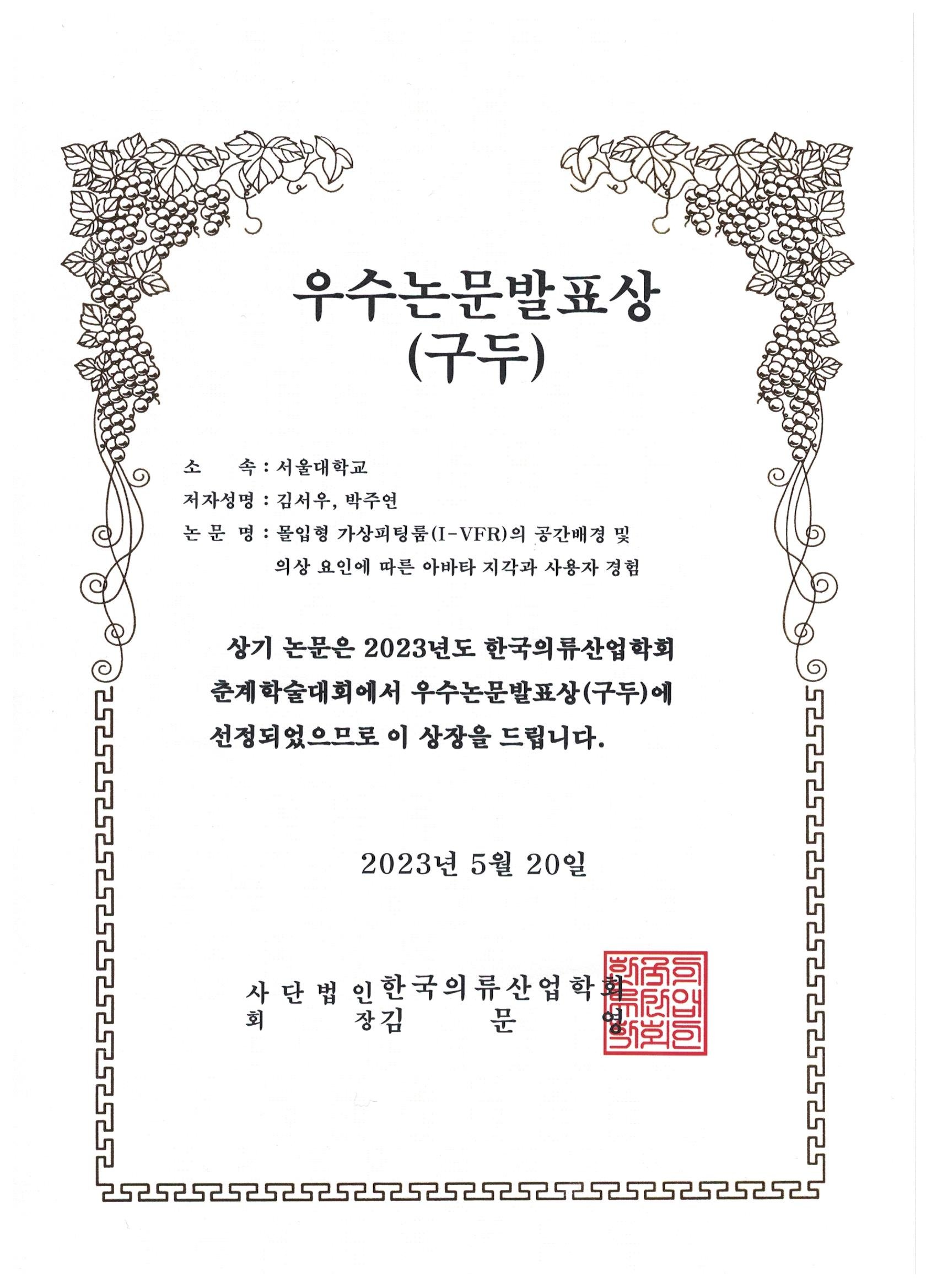 우수논문발표상
(구두)

소 속 : 서울대학교
저자성명 : 김서우, 박주연
논 문 명 : 몰입형 가상피팅룸(I-VFR)의 공간배경 및 의상 요인에 따른 아바타 지각과 사용자 경험

상기 논문은 2023년도 한국의류산업학회 춘계학술대회에서 우수논문발표상(구두)에 선정되었으므로 이 상장을 드립니다.

2023년 5월 20일

사 단 법 인 한 국 의 류 산 업 학 회
회 장 김 문 영

한국의류산업학회